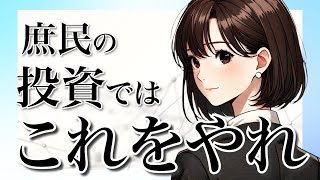 庶民の
投資では
これをやれ